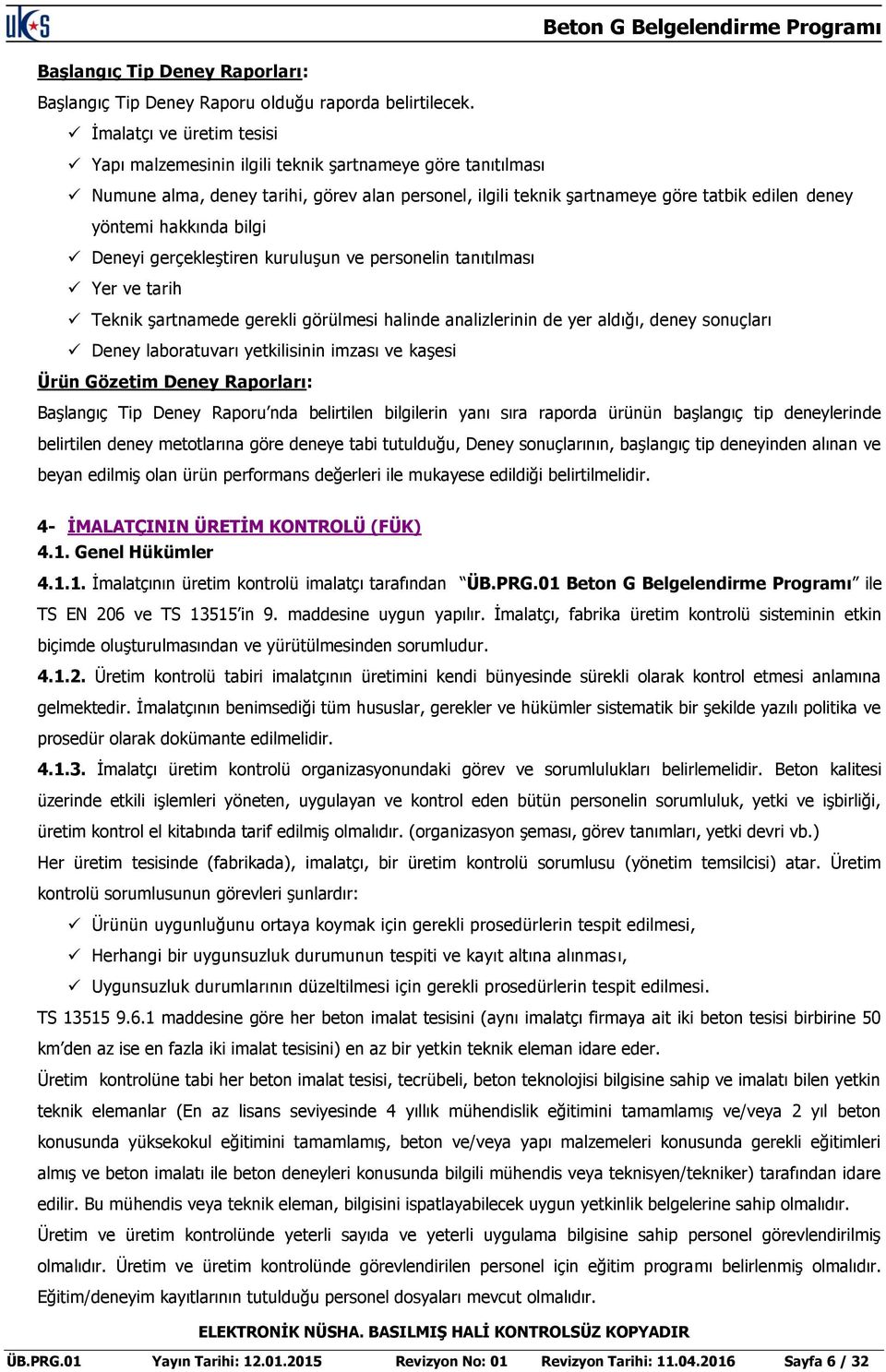 UKS

Beton G Belgelendirme Programı

Başlangıç Tip Deney Raporları:

Başlangıç Tip Deney Raporu olduğu raporda belirtilecek.

✓ İmalatçı ve üretim tesisi
✓ Yapı malzemesinin ilgili teknik şartnameye göre tanıtılması
✓ Numune alma, deney tarihi, görev alan personel, ilgili teknik şartnameye göre tatbik edilen deney yöntemi hakkında bilgi
✓ Deneyi gerçekleştiren kuruluşun ve personelin tanıtılması
✓ Yer ve tarih
✓ Teknik şartnamede gerekli görülmesi halinde analizlerinin de yer aldığı, deney sonuçları
✓ Deney laboratuvarı yetkilisinin imzası ve kaşesi

Ürün Gözetim Deney Raporları:

Başlangıç Tip Deney Raporu'nda belirtilen bilgilerin yanı sıra raporda ürünün başlangıç tip deneylerinde belirtilen deney metotlarına göre deneye tabi tutulduğu, Deney sonuçlarının, başlangıç tip deneyinden alınan ve beyan edilmiş olan ürün performans değerleri ile mukayese edildiği belirtilmelidir.

4- İMALATÇININ ÜRETİM KONTROLÜ (FÜK)

4.1. Genel Hükümler

4.1.1. İmalatçının üretim kontrolü imalatçı tarafından "ÜB.PRG.01 Beton G Belgelendirme Programı" ile TS EN 206 ve TS 13515'in 9. maddesine uygun yapılır. İmalatçı, fabrika üretim kontrolü sisteminin etkin biçimde oluşturulmasından ve yürütülmesinden sorumludur.

4.1.2. Üretim kontrolü tabiri imalatçının üretimini kendi bünyesinde sürekli olarak kontrol etmesi anlamına gelmektedir. İmalatçının benimsediği tüm hususlar, gerekler ve hükümler sistematik bir şekilde yazılı politika ve prosedür olarak dokümante edilmelidir.

4.1.3. İmalatçı üretim kontrolü organizasyonundaki görev ve sorumlulukları belirlemelidir. Beton kalitesi üzerinde etkili işlemleri yöneten, uygulayan ve kontrol eden bütün personelin sorumluluk, yetki ve işbirliği, üretim kontrol el kitabında tarif edilmiş olmalıdır. (organizasyon şeması, görev tanımları, yetki devri vb.)

Her üretim tesisinde (fabrikada), imalatçı, bir üretim kontrolü sorumlusu (yönetim temsilcisi) atar. Üretim kontrolü sorumlusunun görevleri şunlardır:

✓ Ürünün uygunluğunu ortaya koymak için gerekli prosedürlerin tespit edilmesi,
✓ Herhangi bir uygunsuzluk durumunun tespiti ve kayıt altına alınması,
✓ Uygunsuzluk durumlarının düzeltilmesi için gerekli prosedürlerin tespit edilmesi.

TS 13515 9.6.1 maddesine göre her beton imalat tesisini (aynı imalatçı firmaya ait iki beton tesisi birbirine 50 km'den az ise en fazla iki imalat tesisini) en az bir yetkin teknik eleman idare eder.

Üretim kontrolüne tabi her beton imalat tesisi, tecrübeli, beton teknolojisi bilgisine sahip ve imalatı bilen yetkin teknik elemanlar (En az lisans seviyesinde 4 yıllık mühendislik eğitimini tamamlamış ve/veya 2 yıl beton konusunda yüksekokul eğitimini tamamlamış, beton ve/veya yapı malzemeleri konusunda gerekli eğitimleri almış ve beton imalatı ile beton deneyleri konusunda bilgili mühendis veya teknisyen/tekniker) tarafından idare edilir. Bu mühendis veya teknik eleman, bilgisini ispatlayabilecek uygun yetkinlik belgelerine sahip olmalıdır.

Üretim ve üretim kontrolünde yeterli sayıda ve yeterli uygulama bilgisine sahip personel görevlendirilmiş olmalıdır. Üretim ve üretim kontrolünde görevlendirilen personel için eğitim programı belirlenmiş olmalıdır. Eğitim/deneyim kayıtlarının tutulduğu personel dosyaları mevcut olmalıdır.

ELEKTRONİK NÜSHA. BASILMIŞ HALİ KONTROLSÜZ KOPYADIR

ÜB.PRG.01 Yayın Tarihi: 12.01.2015 Revizyon No: 01 Revizyon Tarihi: 11.04.2016 Sayfa 6 / 32